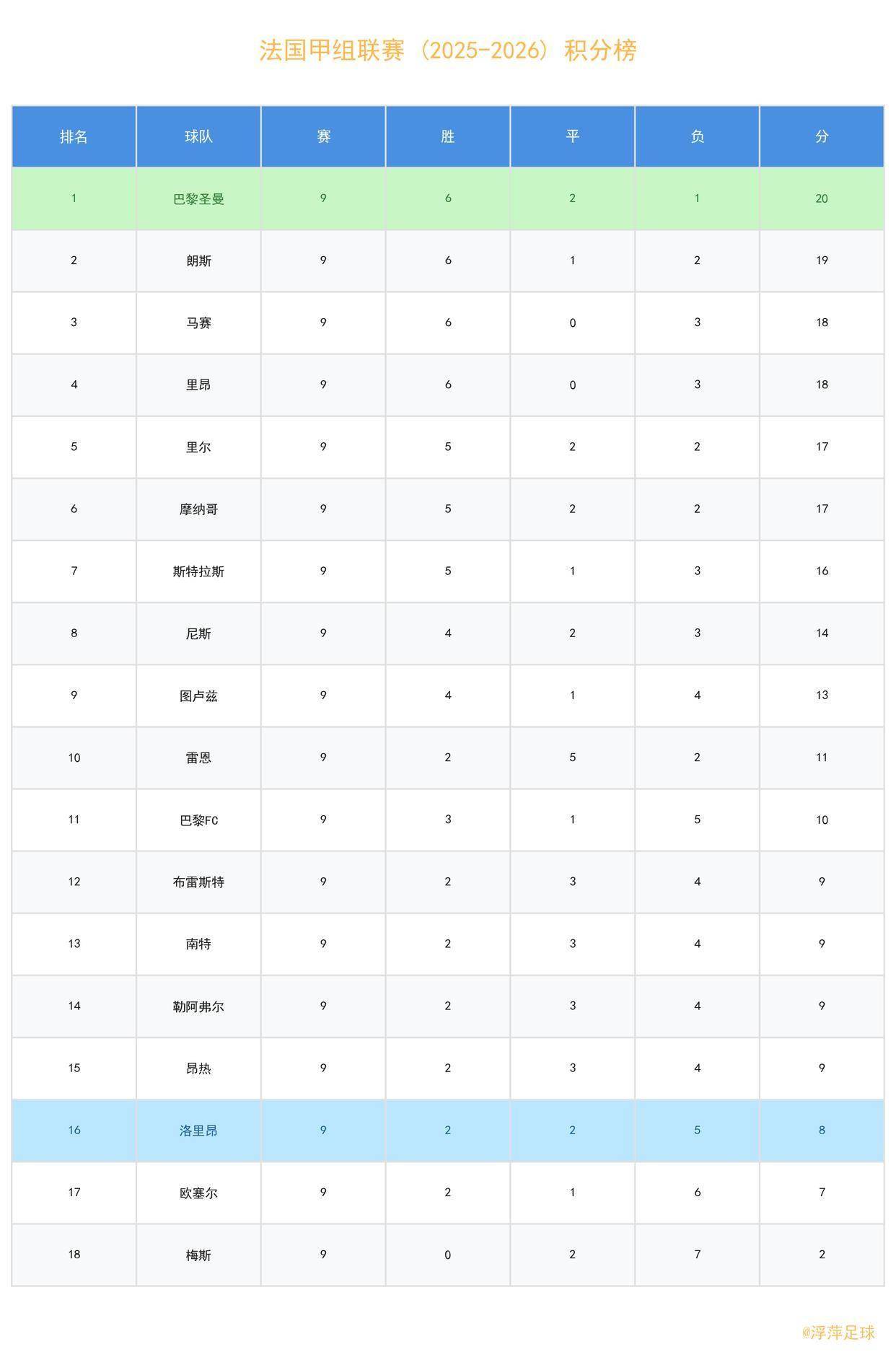 法国甲组联赛（2025-2026）积分榜

| 排名 | 球队 | 赛 | 胜 | 平 | 负 | 分 |
|---|---|---|---|---|---|---|
| 1 | 巴黎圣曼 | 9 | 6 | 2 | 1 | 20 |
| 2 | 朗斯 | 9 | 6 | 1 | 2 | 19 |
| 3 | 马赛 | 9 | 6 | 0 | 3 | 18 |
| 4 | 里昂 | 9 | 6 | 0 | 3 | 18 |
| 5 | 里尔 | 9 | 5 | 2 | 2 | 17 |
| 6 | 摩纳哥 | 9 | 5 | 2 | 2 | 17 |
| 7 | 斯特拉斯 | 9 | 5 | 1 | 3 | 16 |
| 8 | 尼斯 | 9 | 4 | 2 | 3 | 14 |
| 9 | 图卢兹 | 9 | 4 | 1 | 4 | 13 |
| 10 | 雷恩 | 9 | 2 | 5 | 2 | 11 |
| 11 | 巴黎FC | 9 | 3 | 1 | 5 | 10 |
| 12 | 布雷斯特 | 9 | 2 | 3 | 4 | 9 |
| 13 | 南特 | 9 | 2 | 3 | 4 | 9 |
| 14 | 勒阿弗尔 | 9 | 2 | 3 | 4 | 9 |
| 15 | 昂热 | 9 | 2 | 3 | 4 | 9 |
| 16 | 洛里昂 | 9 | 2 | 2 | 5 | 8 |
| 17 | 欧塞尔 | 9 | 2 | 1 | 6 | 7 |
| 18 | 梅斯 | 9 | 0 | 2 | 7 | 2 |

@浮萍足球